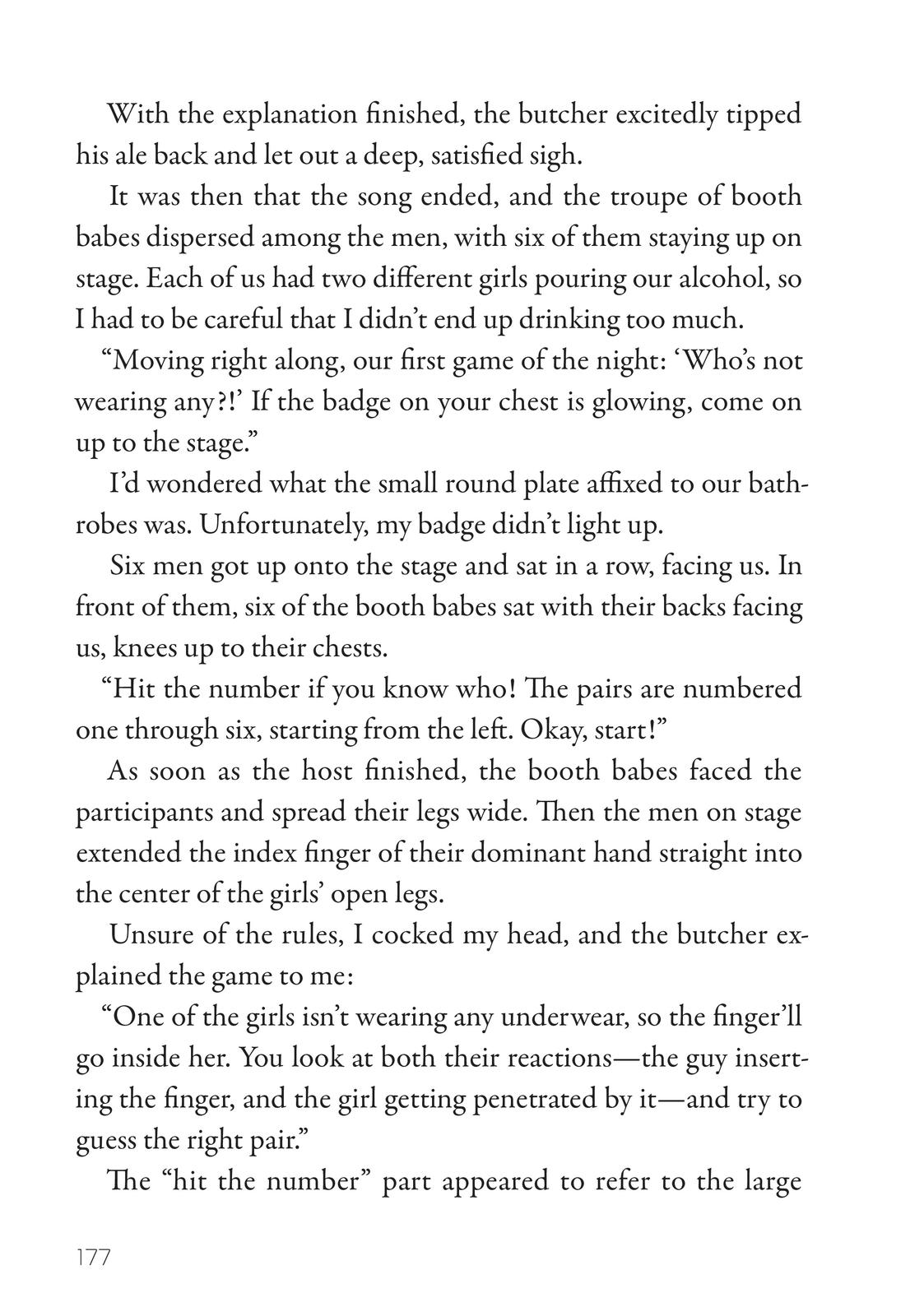 With the explanation finished, the butcher excitedly tipped his ale back and let out a deep, satisfied sigh.

It was then that the song ended, and the troupe of booth babes dispersed among the men, with six of them staying up on stage. Each of us had two different girls pouring our alcohol, so I had to be careful that I didn't end up drinking too much.

"Moving right along, our first game of the night: 'Who's not wearing any?!' If the badge on your chest is glowing, come on up to the stage."

I'd wondered what the small round plate affixed to our bathrobes was. Unfortunately, my badge didn't light up.

Six men got up onto the stage and sat in a row, facing us. In front of them, six of the booth babes sat with their backs facing us, knees up to their chests.

"Hit the number if you know who! The pairs are numbered one through six, starting from the left. Okay, start!"

As soon as the host finished, the booth babes faced the participants and spread their legs wide. Then the men on stage extended the index finger of their dominant hand straight into the center of the girls' open legs.

Unsure of the rules, I cocked my head, and the butcher explained the game to me:

"One of the girls isn't wearing any underwear, so the finger'll go inside her. You look at both their reactions—the guy inserting the finger, and the girl getting penetrated by it—and try to guess the right pair."

The "hit the number" part appeared to refer to the large

177